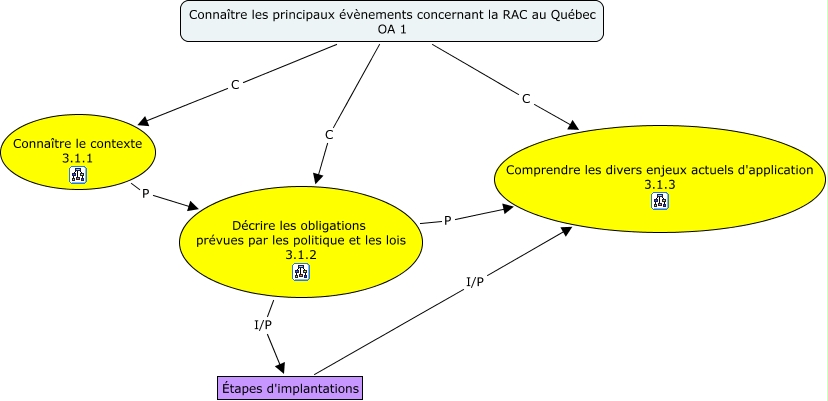 Connaître les principaux évènements concernant la RAC au Québec
OA 1

C

C

C

Connaître le contexte
3.1.1

P

Décrire les obligations prévues par les politique et les lois
3.1.2

P

Comprendre les divers enjeux actuels d'application
3.1.3

I/P

I/P

Étapes d'implantations